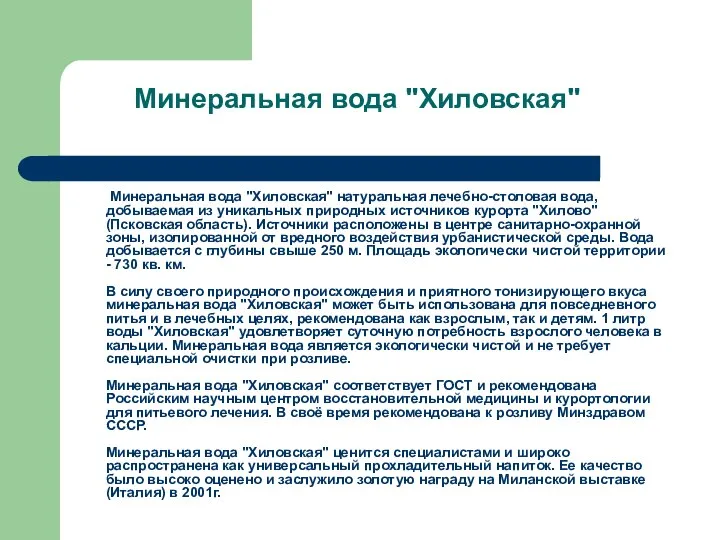 Минеральная вода "Хиловская"

Минеральная вода "Хиловская" натуральная лечебно-столовая вода, добываемая из уникальных природных источников курорта "Хилово" (Псковская область). Источники расположены в центре санитарно-охранной зоны, изолированной от вредного воздействия урбанистической среды. Вода добывается с глубины свыше 250 м. Площадь экологически чистой территории - 730 кв. км.

В силу своего природного происхождения и приятного тонизирующего вкуса минеральная вода "Хиловская" может быть использована для повседневного питья и в лечебных целях, рекомендована как взрослым, так и детям. 1 литр воды "Хиловская" удовлетворяет суточную потребность взрослого человека в кальции. Минеральная вода является экологически чистой и не требует специальной очистки при розливе.

Минеральная вода "Хиловская" соответствует ГОСТ и рекомендована Российским научным центром восстановительной медицины и курортологии для питьевого лечения. В своё время рекомендована к розливу Минздравом СССР.

Минеральная вода "Хиловская" ценится специалистами и широко распространена как универсальный прохладительный напиток. Ее качество было высоко оценено и заслужило золотую награду на Миланской выставке (Италия) в 2001г.